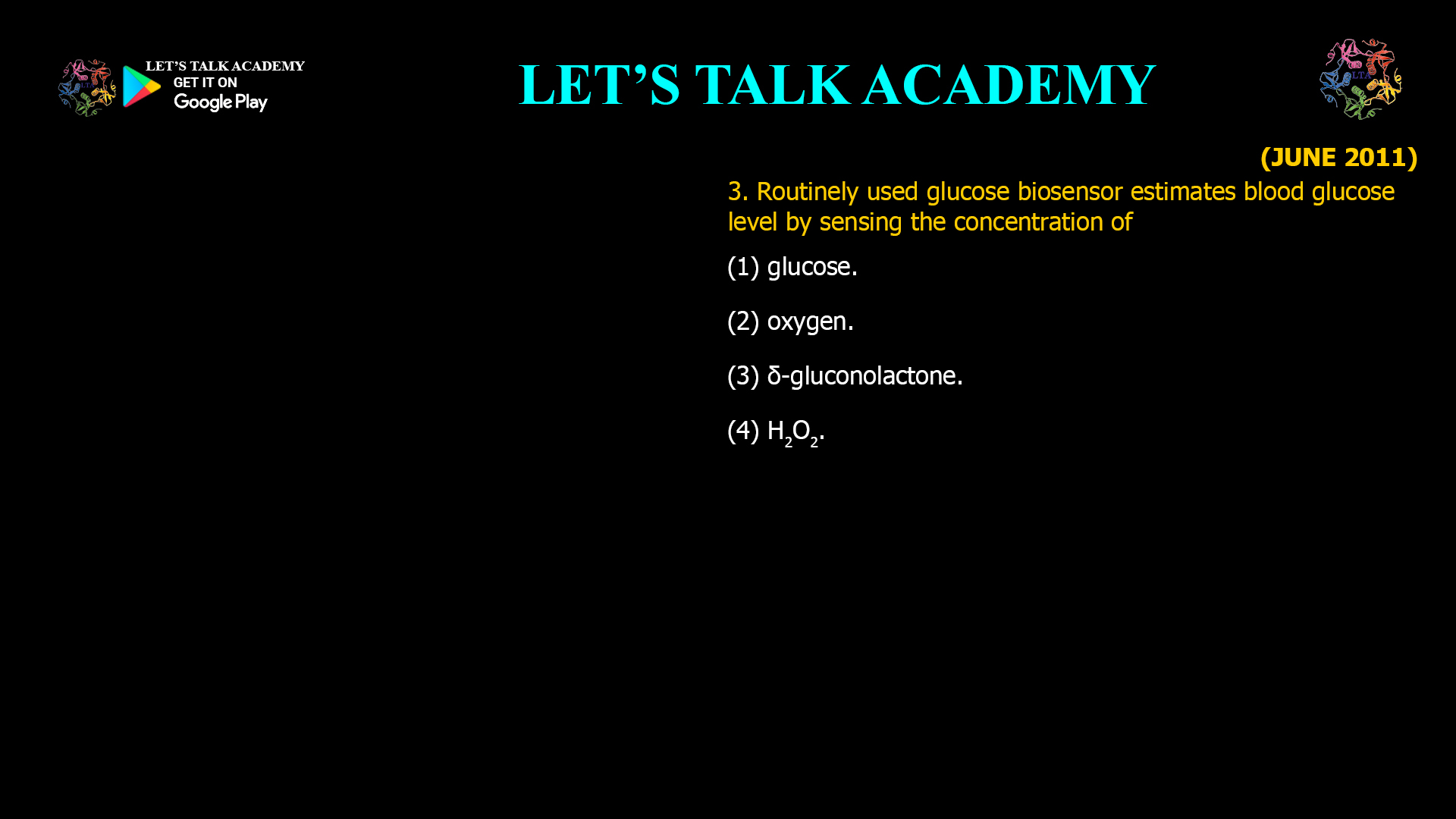 LET'S TALK ACADEMY
GET IT ON
Google Play

LET'S TALK ACADEMY

LTA

(JUNE 2011)

3. Routinely used glucose biosensor estimates blood glucose level by sensing the concentration of

(1) glucose.

(2) oxygen.

(3) δ-gluconolactone.

(4) $H_2O_2$.